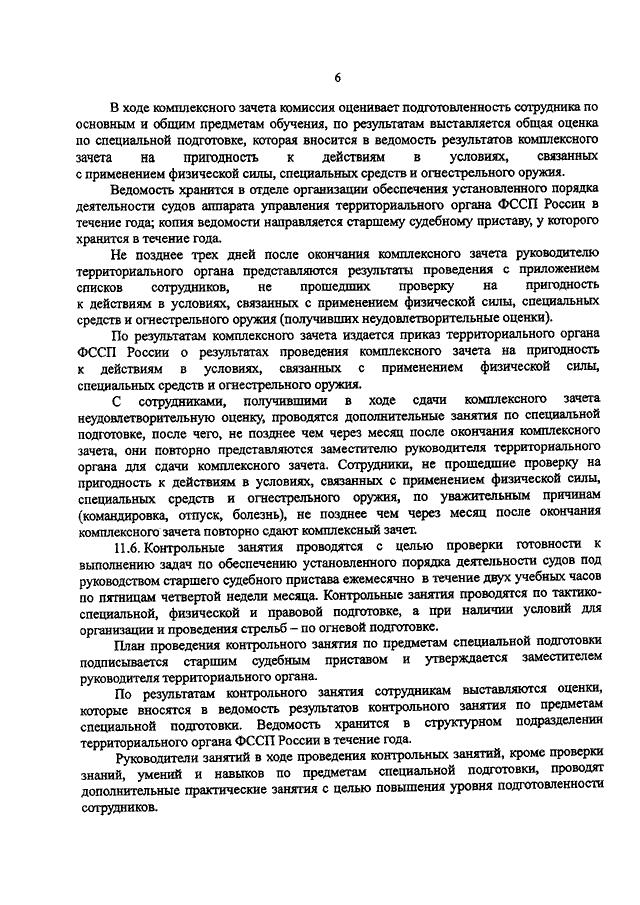 6

В ходе комплексного зачета комиссия оценивает подготовленность сотрудника по основным и общим предметам обучения, по результатам выставляется общая оценка по специальной подготовке, которая вносится в ведомость результатов комплексного зачета на пригодность к действиям в условиях, связанных с применением физической силы, специальных средств и огнестрельного оружия.

Ведомость хранится в отделе организации обеспечения установленного порядка деятельности судов аппарата управления территориального органа ФССП России в течение года; копия ведомости направляется старшему судебному приставу, у которого хранится в течение года.

Не позднее трех дней после окончания комплексного зачета руководителю территориального органа представляются результаты проведения с приложением списков сотрудников, не прошедших проверку на пригодность к действиям в условиях, связанных с применением физической силы, специальных средств и огнестрельного оружия (получивших неудовлетворительные оценки).

По результатам комплексного зачета издается приказ территориального органа ФССП России о результатах проведения комплексного зачета на пригодность к действиям в условиях, связанных с применением физической силы, специальных средств и огнестрельного оружия.

С сотрудниками, получившими в ходе сдачи комплексного зачета неудовлетворительную оценку, проводятся дополнительные занятия по специальной подготовке, после чего, не позднее чем через месяц после окончания комплексного зачета, они повторно представляются заместителю руководителя территориального органа для сдачи комплексного зачета. Сотрудники, не прошедшие проверку на пригодность к действиям в условиях, связанных с применением физической силы, специальных средств и огнестрельного оружия, по уважительным причинам (командировка, отпуск, болезнь), не позднее чем через месяц после окончания комплексного зачета повторно сдают комплексный зачет.

11.6. Контрольные занятия проводятся с целью проверки готовности к выполнению задач по обеспечению установленного порядка деятельности судов под руководством старшего судебного пристава ежемесячно в течение двух учебных часов по пятницам четвертой недели месяца. Контрольные занятия проводятся по тактико-специальной, физической и правовой подготовке, а при наличии условий для организации и проведения стрельб – по огневой подготовке.

План проведения контрольного занятия по предметам специальной подготовки подписывается старшим судебным приставом и утверждается заместителем руководителя территориального органа.

По результатам контрольного занятия сотрудникам выставляются оценки, которые вносятся в ведомость результатов контрольного занятия по предметам специальной подготовки. Ведомость хранится в структурном подразделении территориального органа ФССП России в течение года.

Руководители занятий в ходе проведения контрольных занятий, кроме проверки знаний, умений и навыков по предметам специальной подготовки, проводят дополнительные практические занятия с целью повышения уровня подготовленности сотрудников.